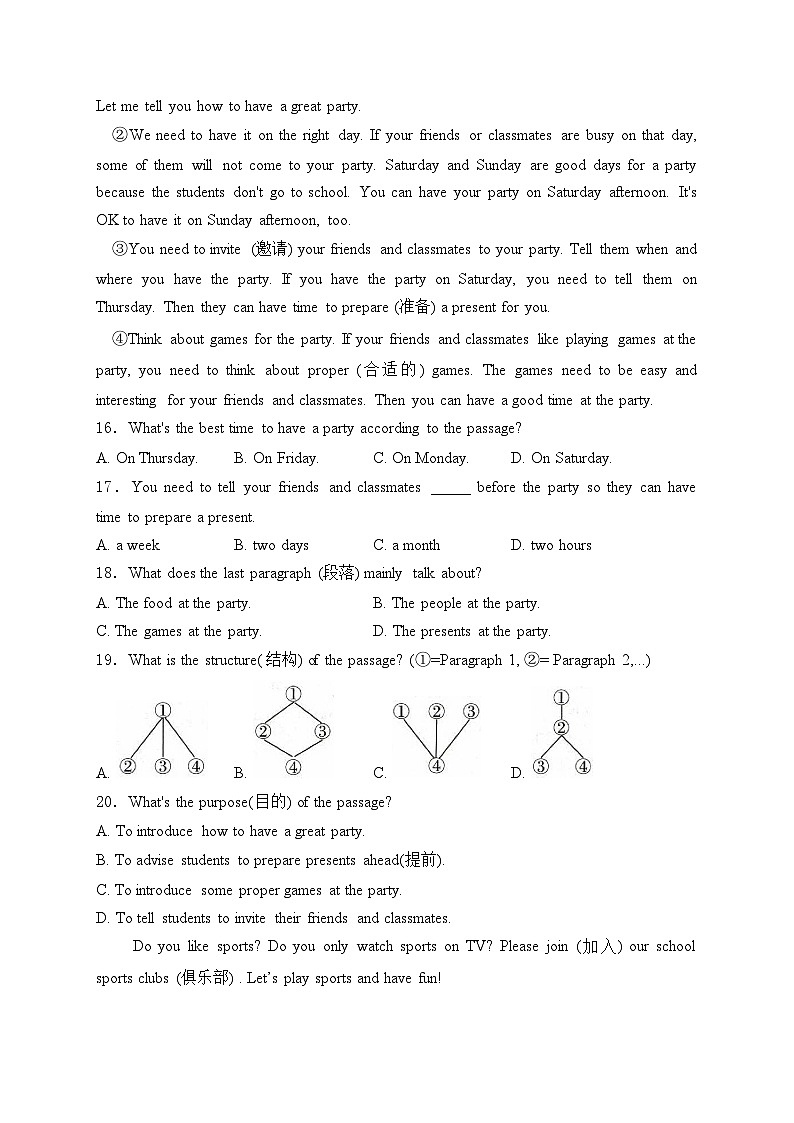 Let me tell you how to have a great party.

②We need to have it on the right day. If your friends or classmates are busy on that day, some of them will not come to your party. Saturday and Sunday are good days for a party because the students don't go to school. You can have your party on Saturday afternoon. It's OK to have it on Sunday afternoon, too.

③You need to invite (邀请) your friends and classmates to your party. Tell them when and where you have the party. If you have the party on Saturday, you need to tell them on Thursday. Then they can have time to prepare (准备) a present for you.

④Think about games for the party. If your friends and classmates like playing games at the party, you need to think about proper (合适的) games. The games need to be easy and interesting for your friends and classmates. Then you can have a good time at the party.

16. What's the best time to have a party according to the passage?

A. On Thursday.　B. On Friday.　C. On Monday.　D. On Saturday.

17. You need to tell your friends and classmates ______ before the party so they can have time to prepare a present.

A. a week　B. two days　C. a month　D. two hours

18. What does the last paragraph (段落) mainly talk about?

A. The food at the party.　B. The people at the party.

C. The games at the party.　D. The presents at the party.

19. What is the structure(结构) of the passage? (①=Paragraph 1, ②= Paragraph 2,...)

A. ① ② ③ ④　B. ① ② ③ ④　C. ① ② ③ ④　D. ① ② ③ ④

20. What's the purpose(目的) of the passage?

A. To introduce how to have a great party.

B. To advise students to prepare presents ahead(提前).

C. To introduce some proper games at the party.

D. To tell students to invite their friends and classmates.

Do you like sports? Do you only watch sports on TV? Please join (加入) our school sports clubs (俱乐部) . Let's play sports and have fun!